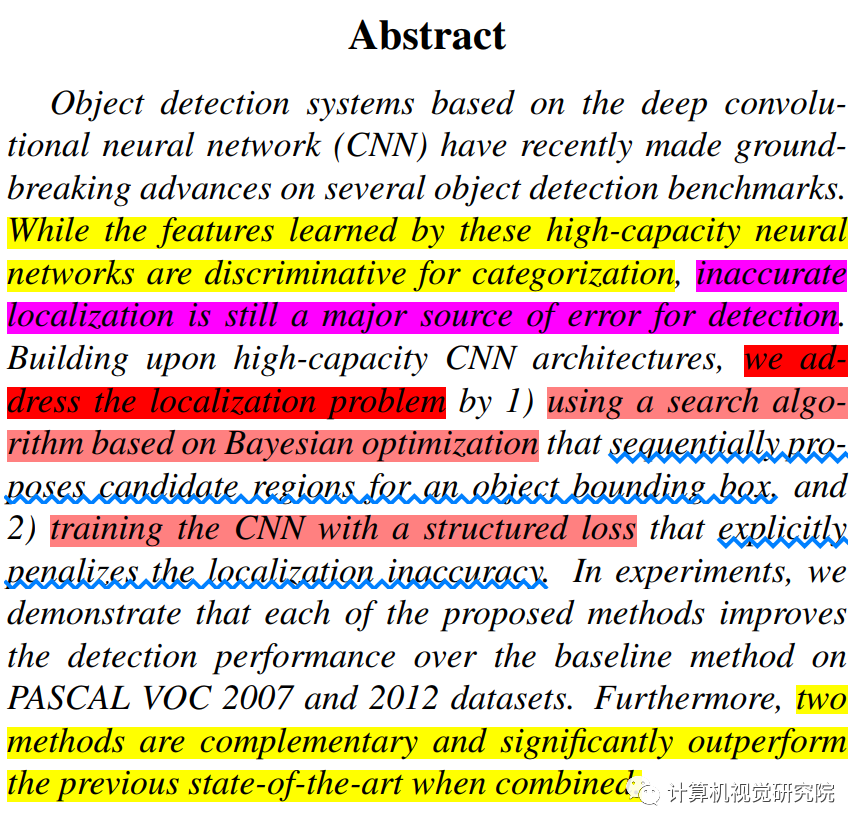 Abstract

Object detection systems based on the deep convolutional neural network (CNN) have recently made groundbreaking advances on several object detection benchmarks. While the features learned by these high-capacity neural networks are discriminative for categorization, inaccurate localization is still a major source of error for detection. Building upon high-capacity CNN architectures, we address the localization problem by 1) using a search algorithm based on Bayesian optimization that sequentially proposes candidate regions for an object bounding box, and 2) training the CNN with a structured loss that explicitly penalizes the localization inaccuracy. In experiments, we demonstrate that each of the proposed methods improves the detection performance over the baseline method on PASCAL VOC 2007 and 2012 datasets. Furthermore, two methods are complementary and significantly outperform the previous state-of-the-art when combined.

计算机视觉研究院